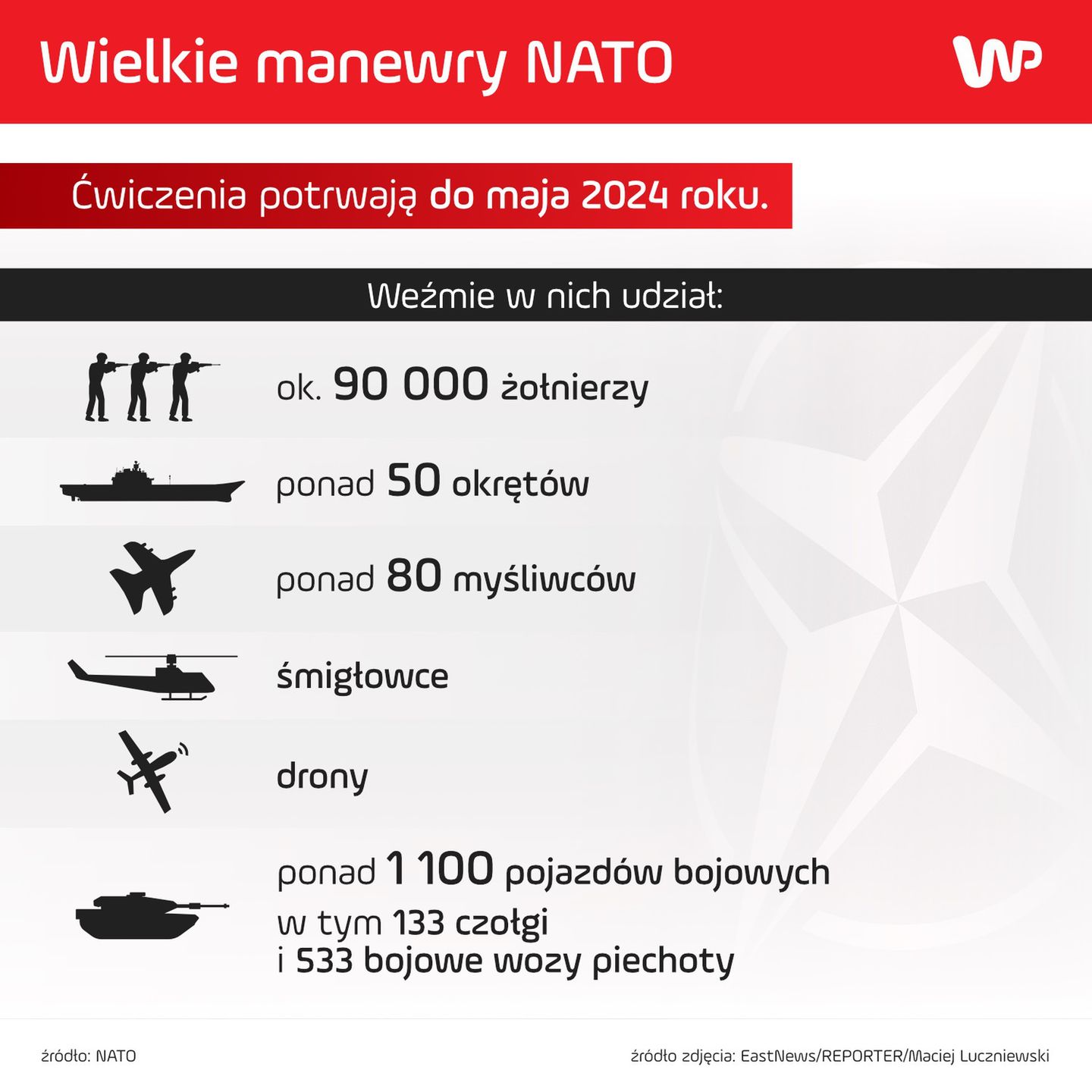 Wielkie manewry NATO

WP

Ćwiczenia potrwają do maja 2024 roku.

Weźmie w nich udział:

ok. 90 000 żołnierzy

ponad 50 okrętów

ponad 80 myśliwców

śmigłowce

drony

ponad 1 100 pojazdów bojowych w tym 133 czołgi i 533 bojowe wozy piechoty

źródło: NATO

źródło zdjęcia: EastNews/REPORTER/Maciej Luczniewski